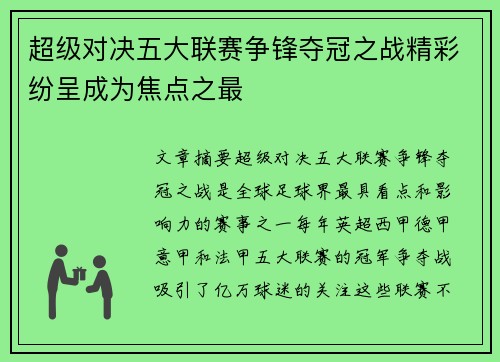 超级对决五大联赛争锋夺冠之战精彩纷呈成为焦点之最

文章摘要超级对决五大联赛争锋夺冠之战是全球足球界最具看点和影响力的赛事之一每年英超西甲德甲意甲和法甲五大联赛的冠军争夺战吸引了亿万球迷的关注这些联赛不